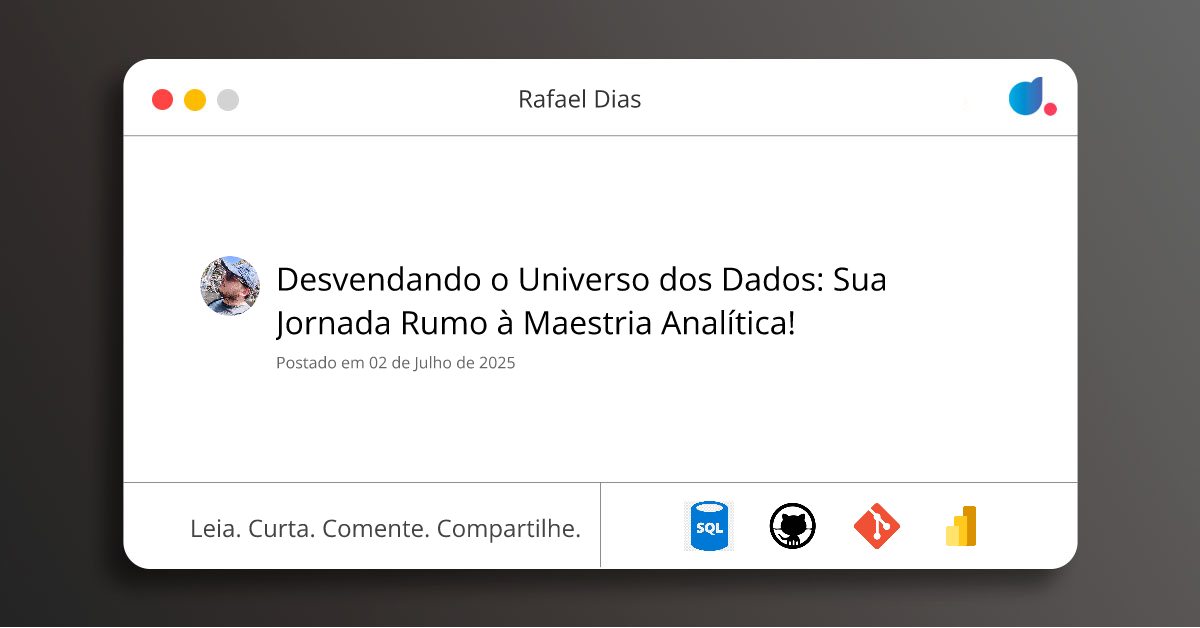 Rafael Dias

Desvendando o Universo dos Dados: Sua Jornada Rumo à Maestria Analítica!

Postado em 02 de Julho de 2025

Leia. Curta. Comente. Compartilhe.

SQL